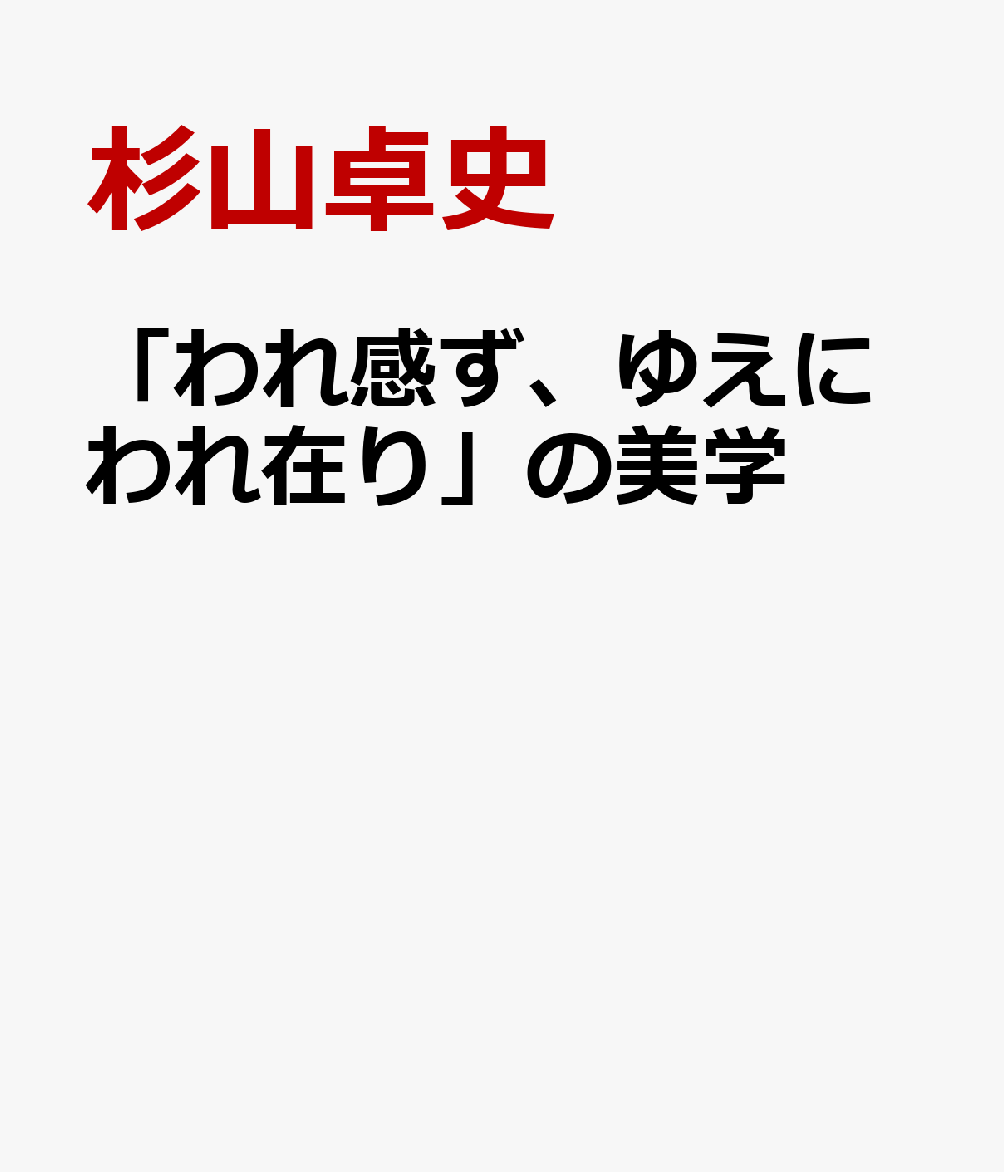 杉山卓史

「われ感ず、ゆえにわれ在り」の美学